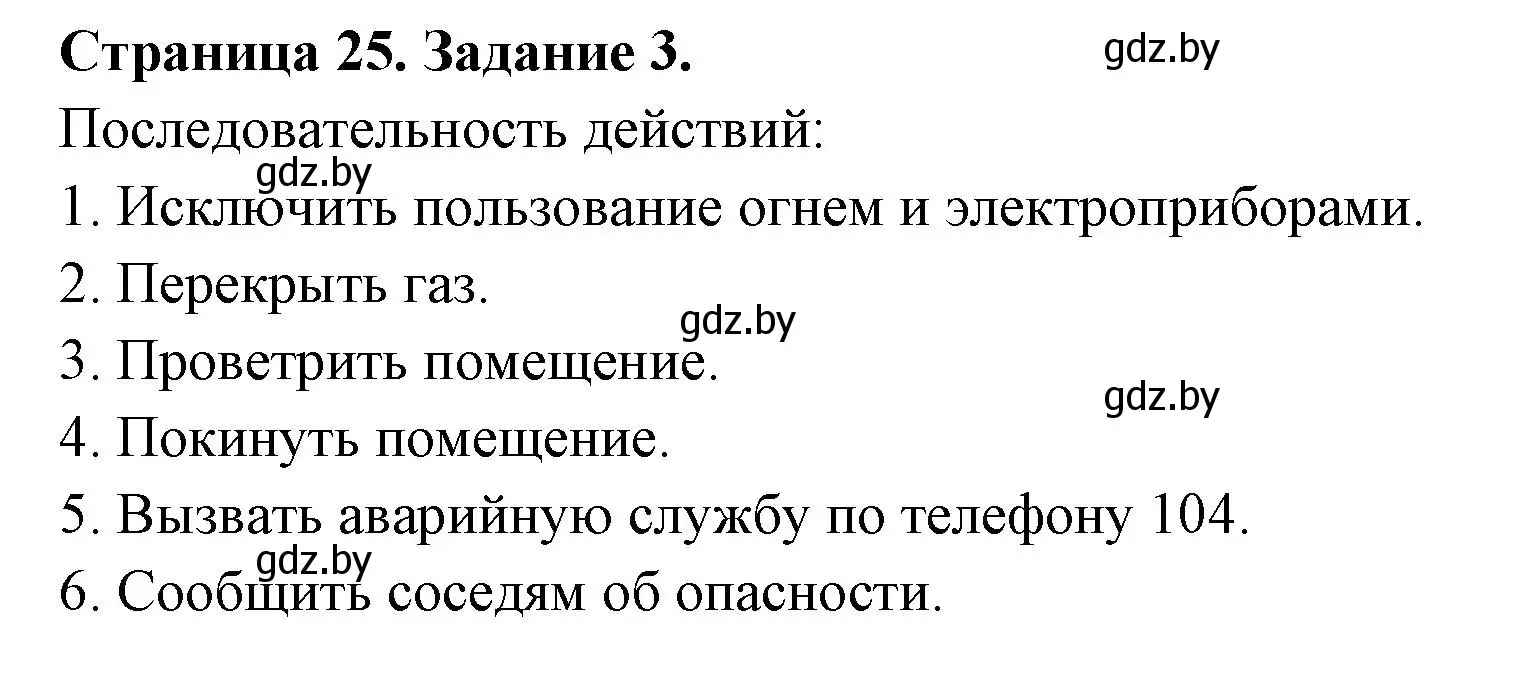 Страница 25. Задание 3.

gdz.by

Последовательность действий:

gdz.by

1. Исключить пользование огнем и электроприборами.

2. Перекрыть газ.

gdz.by

3. Проветрить помещение.

gdz.by

4. Покинуть помещение.

5. Вызвать аварийную службу по телефону 104.

gdz.by

6. Сообщить соседям об опасности.